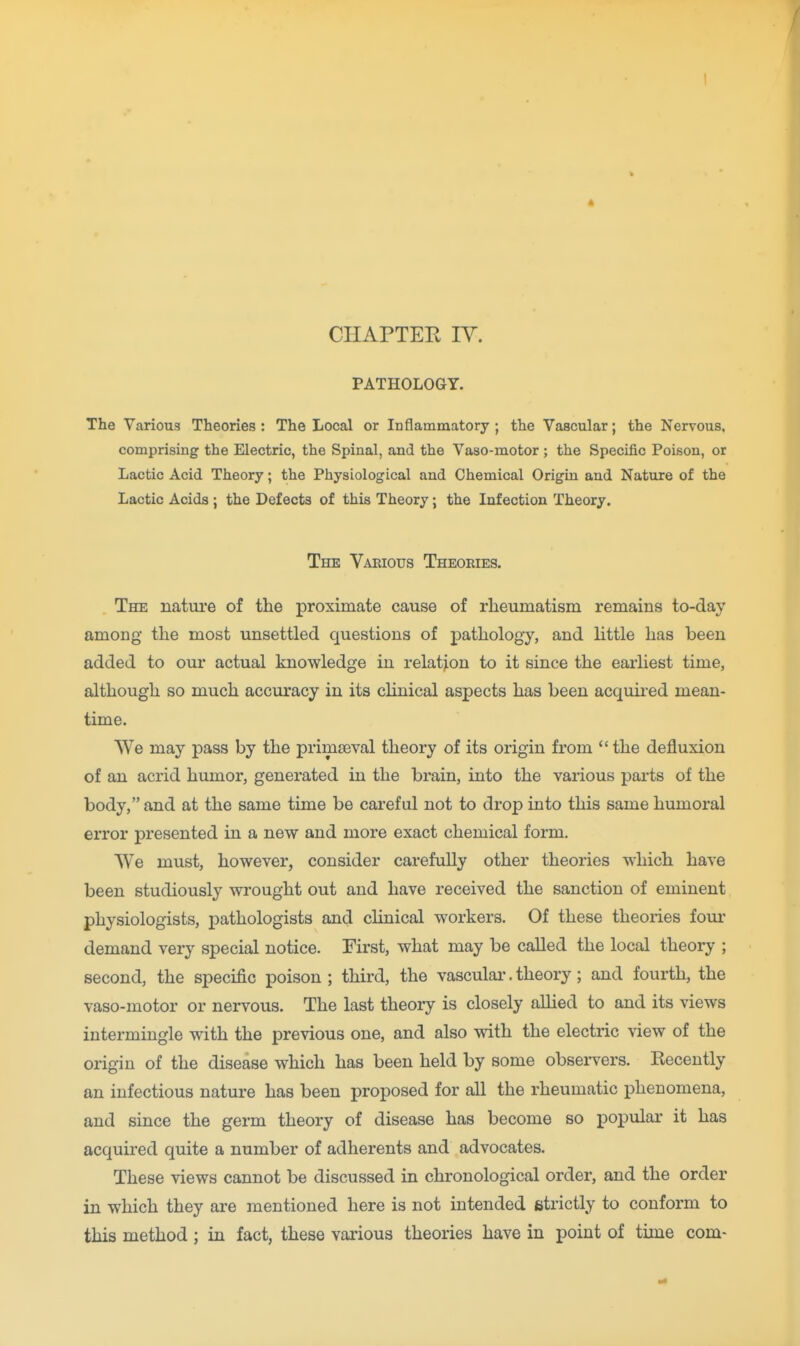 CHAPTER IV.

PATHOLOGY.

The Various Theories: The Local or Inflammatory; the Vascular; the Nervous, comprising the Electric, the Spinal, and the Vaso-motor; the Specific Poison, or Lactic Acid Theory; the Physiological and Chemical Origin and Nature of the Lactic Acids; the Defects of this Theory; the Infection Theory.

The Various Theories.

The nature of the proximate cause of rheumatism remains to-day among the most unsettled questions of pathology, and little has been added to our actual knowledge in relation to it since the earliest time, although so much accuracy in its clinical aspects has been acquired meantime.

We may pass by the primæval theory of its origin from "the defluxion of an acrid humor, generated in the brain, into the various parts of the body," and at the same time be careful not to drop into this same humoral error presented in a new and more exact chemical form.

We must, however, consider carefully other theories which have been studiously wrought out and have received the sanction of eminent physiologists, pathologists and clinical workers. Of these theories four demand very special notice. First, what may be called the local theory; second, the specific poison; third, the vascular theory; and fourth, the vaso-motor or nervous. The last theory is closely allied to and its views intermingle with the previous one, and also with the electric view of the origin of the disease which has been held by some observers. Recently an infectious nature has been proposed for all the rheumatic phenomena, and since the germ theory of disease has become so popular it has acquired quite a number of adherents and advocates.

These views cannot be discussed in chronological order, and the order in which they are mentioned here is not intended strictly to conform to this method; in fact, these various theories have in point of time com-